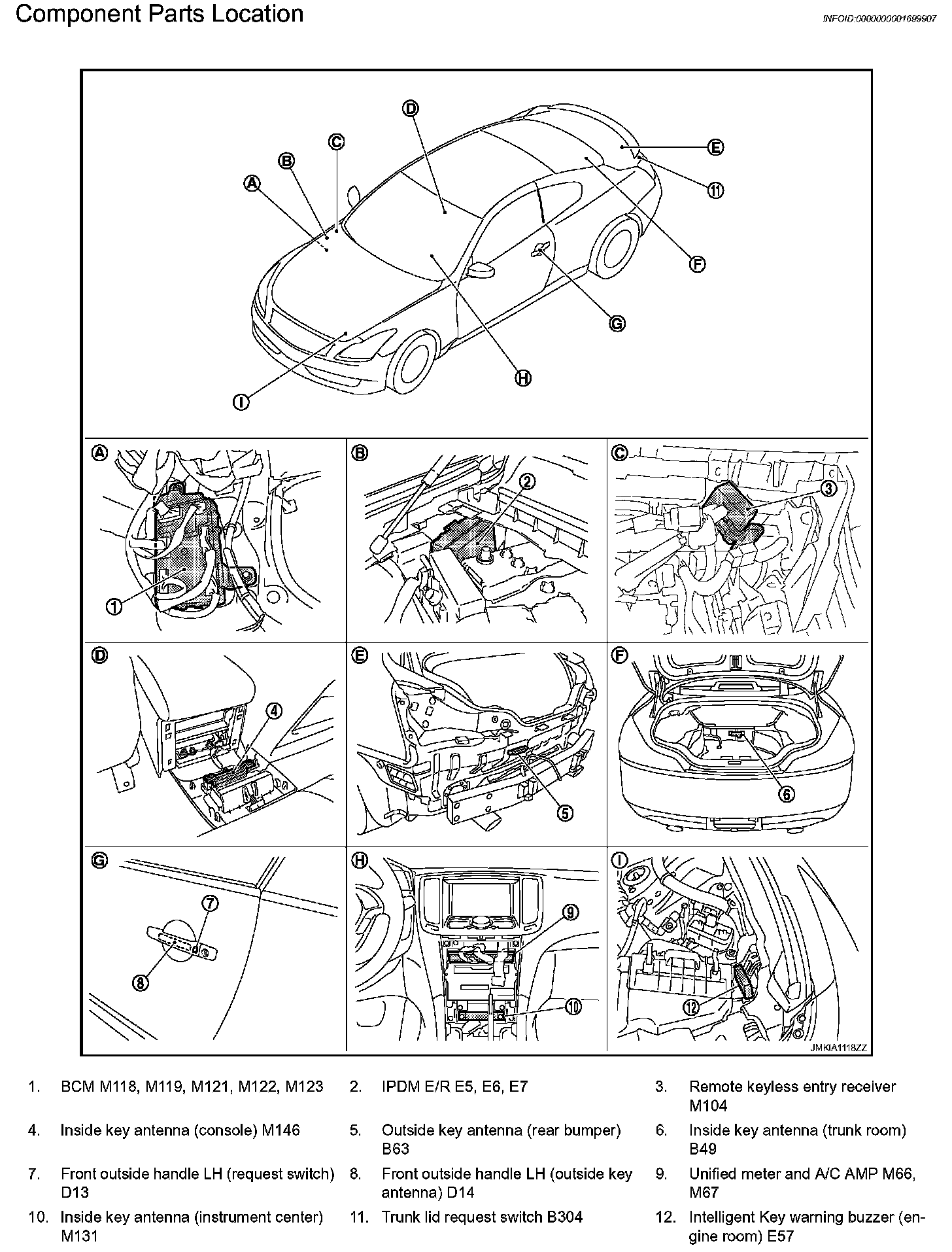 Component Parts Location

INFOID:0000000001699907

D
C
B
A
E
11
F
G
H
I

A
1
B
2
C
3
D
4
E
5
F
6
G
7
8
H
9
10
I
12

JMKIA1118ZZ

1. BCM M118, M119, M121, M122, M123
2. IPDM E/R E5, E6, E7
3. Remote keyless entry receiver M104
4. Inside key antenna (console) M146
5. Outside key antenna (rear bumper) B63
6. Inside key antenna (trunk room) B49
7. Front outside handle LH (request switch) D13
8. Front outside handle LH (outside key antenna) D14
9. Unified meter and A/C AMP M66, M67
10. Inside key antenna (instrument center) M131
11. Trunk lid request switch B304
12. Intelligent Key warning buzzer (engine room) E57